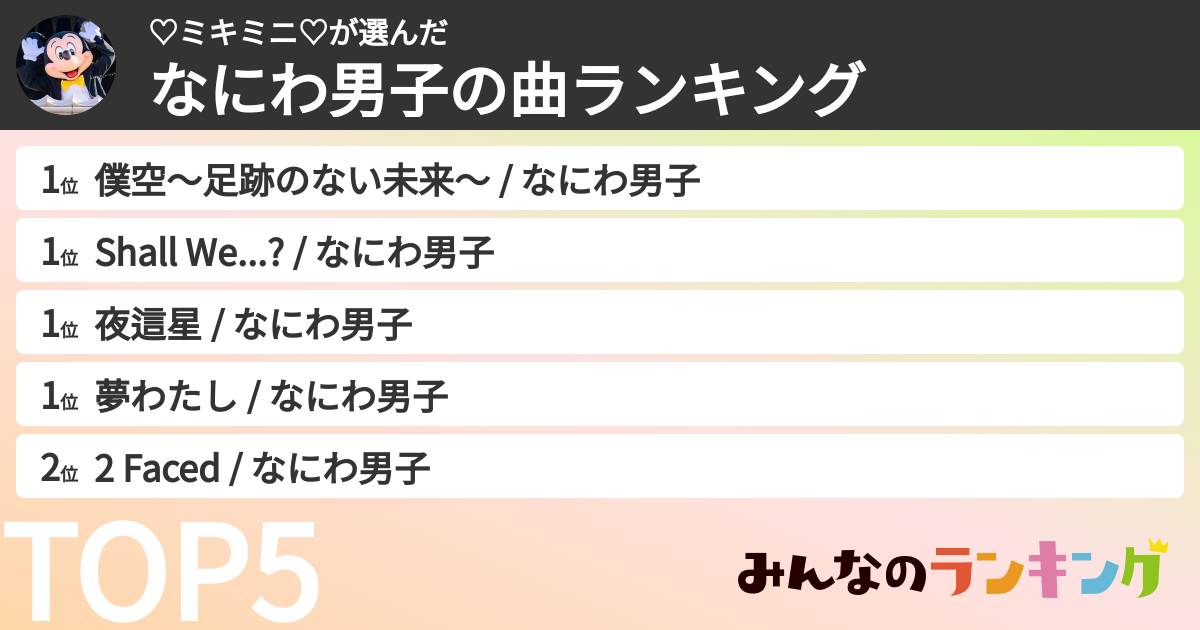 ♡ミキミニ♡が選んだ
なにわ男子の曲ランキング

1位 僕空〜足跡のない未来〜 / なにわ男子
1位 Shall We...? / なにわ男子
1位 夜這星 / なにわ男子
1位 夢わたし / なにわ男子
2位 2 Faced / なにわ男子

TOP5

みんなのランキング